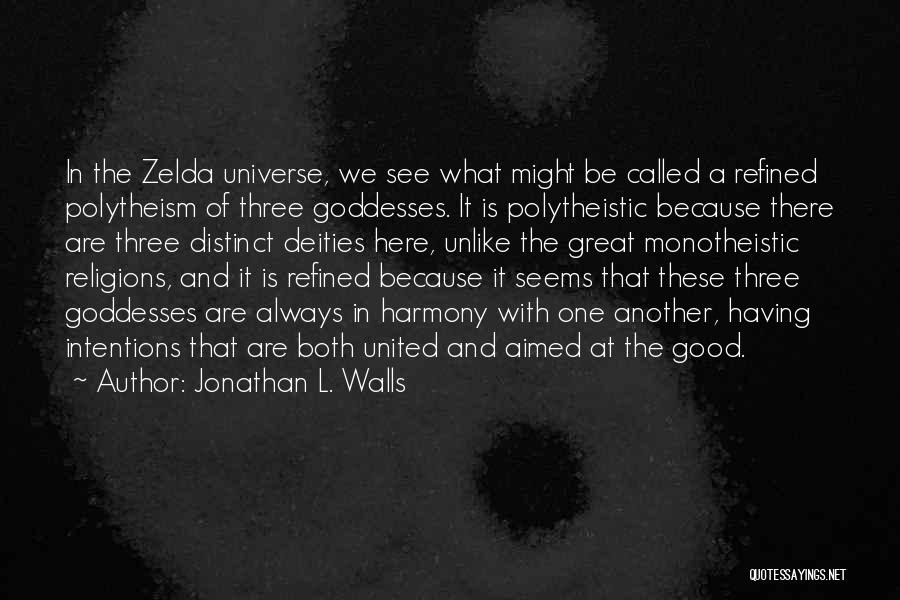 In the Zelda universe, we see what might be called a refined polytheism of three goddesses. It is polytheistic because there are three distinct deities here, unlike the great monotheistic religions, and it is refined because it seems that these three goddesses are always in harmony with one another, having intentions that are both united and aimed at the good.
~ Author: Jonathan L. Walls

QUOTESSAYINGS.NET